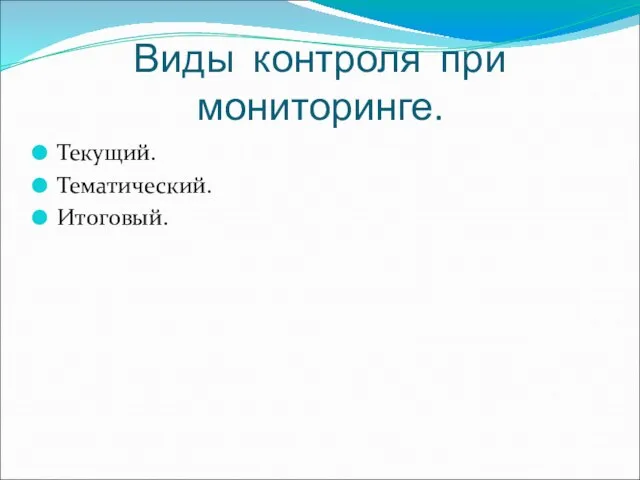 Виды контроля при мониторинге.

Текущий.
Тематический.
Итоговый.